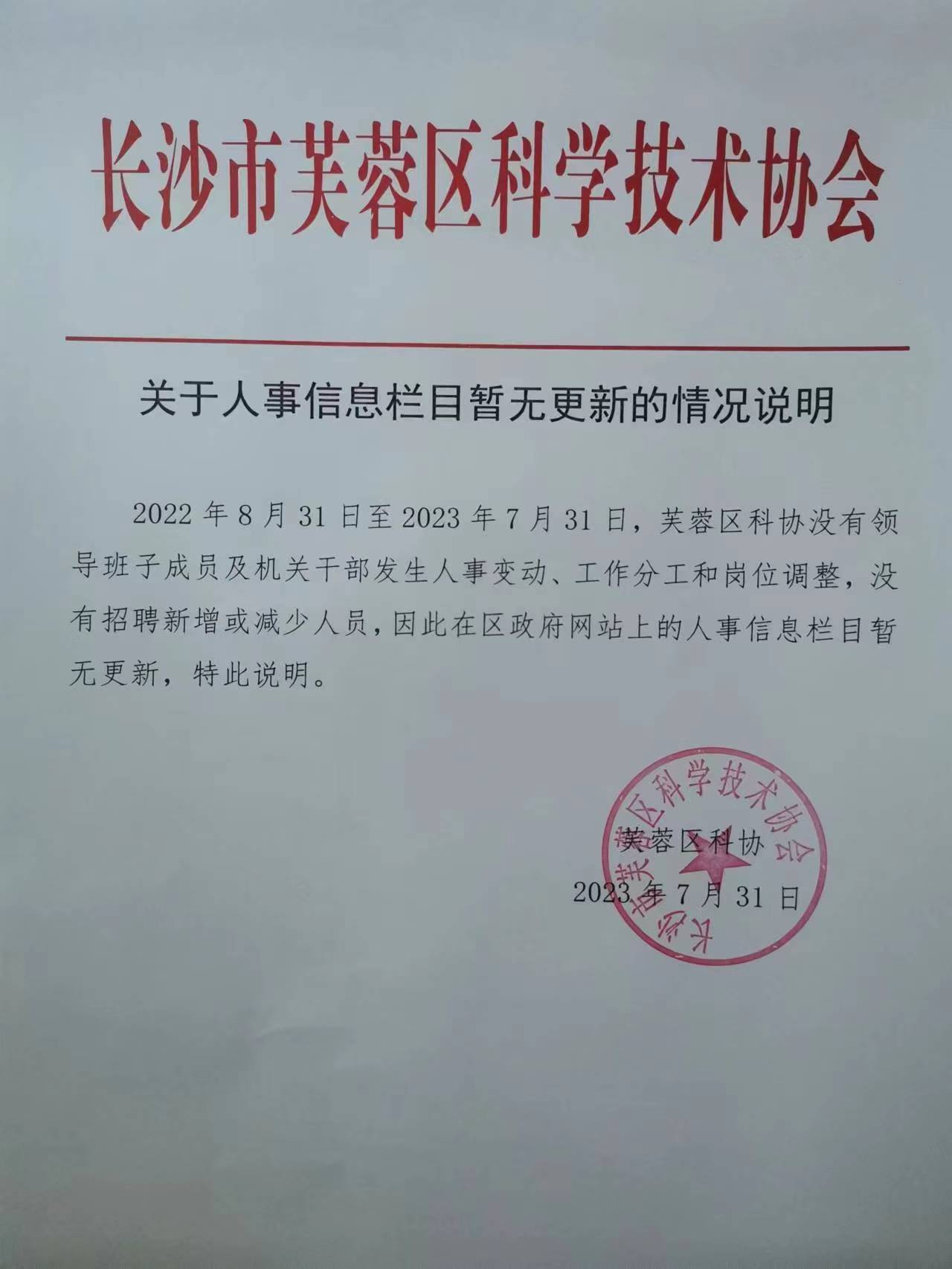 长沙市芙蓉区科学技术协会

关于人事信息栏目暂无更新的情况说明

2022 年 8 月 31 日至 2023 年 7 月 31 日，芙蓉区科协没有领导班子成员及机关干部发生人事变动、工作分工和岗位调整，没有招聘新增或减少人员，因此在区政府网站上的人事信息栏目暂无更新，特此说明。

长沙市芙蓉区科学技术协会

芙蓉区科协

2023 年 7 月 31 日